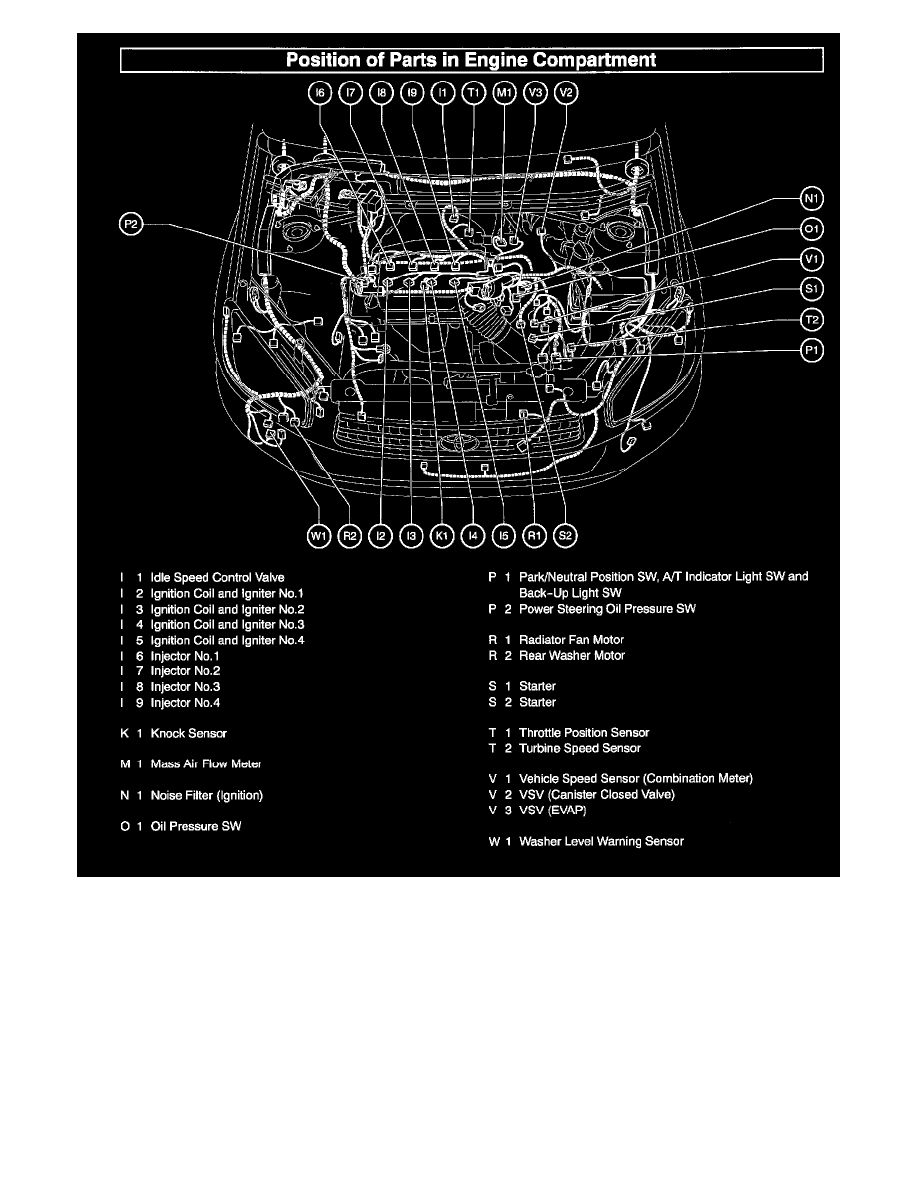 Position of Parts in Engine Compartment

I6 I7 I8 I9 I1 T1 M1 V3 V2

P2

N1
O1
V1
S1
T2
P1

W1 R2 I2 I3 K1 I4 I5 R1 S2

I 1 Idle Speed Control Valve
I 2 Ignition Coil and Igniter No.1
I 3 Ignition Coil and Igniter No.2
I 4 Ignition Coil and Igniter No.3
I 5 Ignition Coil and Igniter No.4
I 6 Injector No.1
I 7 Injector No.2
I 8 Injector No.3
I 9 Injector No.4

K 1 Knock Sensor

M 1 Mass Air Flow Meter

N 1 Noise Filter (Ignition)

O 1 Oil Pressure SW

P 1 Park/Neutral Position SW, A/T Indicator Light SW and Back-Up Light SW
P 2 Power Steering Oil Pressure SW

R 1 Radiator Fan Motor
R 2 Rear Washer Motor

S 1 Starter
S 2 Starter

T 1 Throttle Position Sensor
T 2 Turbine Speed Sensor

V 1 Vehicle Speed Sensor (Combination Meter)
V 2 VSV (Canister Closed Valve)
V 3 VSV (EVAP)

W 1 Washer Level Warning Sensor